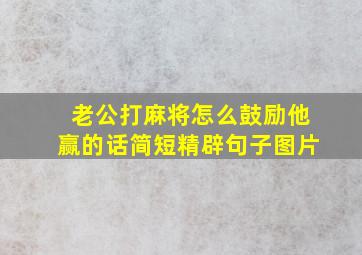 老公打麻将怎么鼓励他赢的话简短精辟句子图片